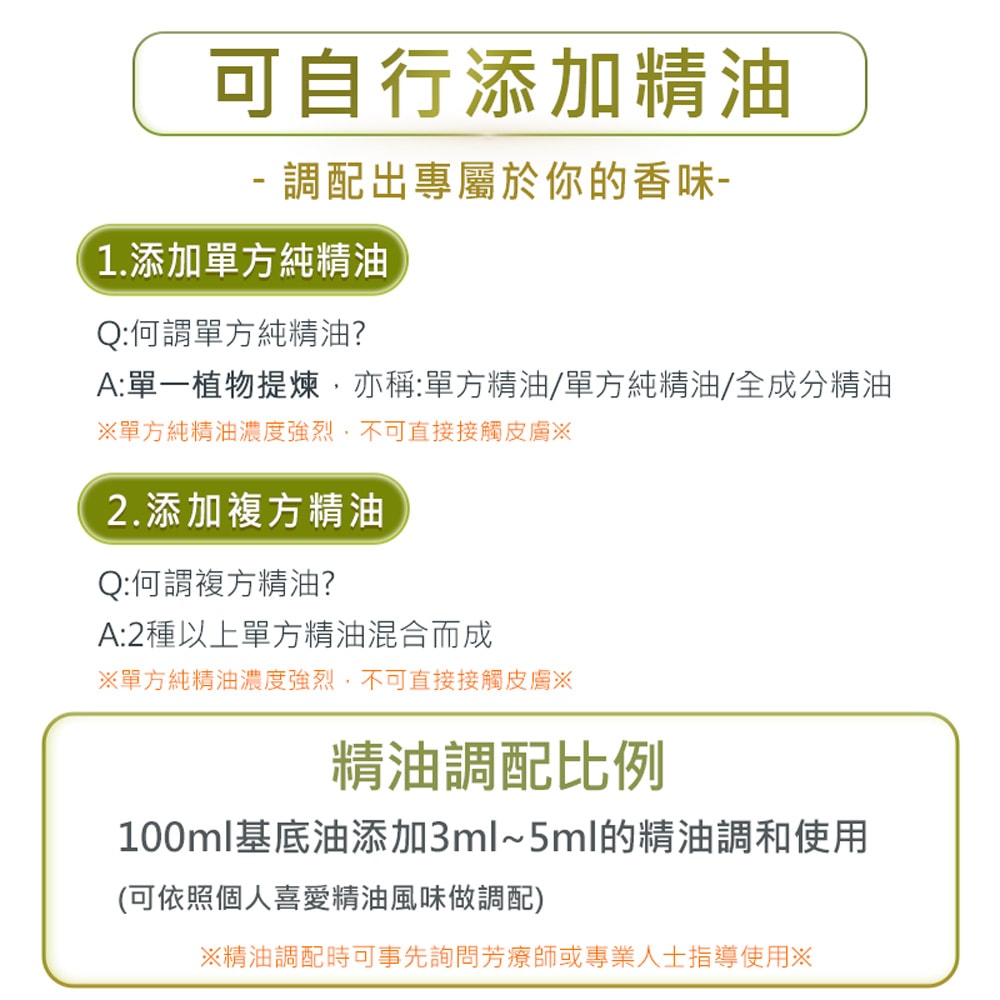 可自行添加精油

- 調配出專屬於你的香味-

1.添加單方純精油

Q:何謂單方純精油?

A:單一植物提煉，亦稱:單方精油/單方純精油/全成分精油

※單方純精油濃度強烈，不可直接接觸皮膚※

2.添加複方精油

Q:何謂複方精油?

A:2種以上單方精油混合而成

※單方純精油濃度強烈，不可直接接觸皮膚※

精油調配比例

100ml基底油添加3ml~5ml的精油調和使用

(可依照個人喜愛精油風味做調配)

※精油調配時可事先詢問芳療師或專業人士指導使用※